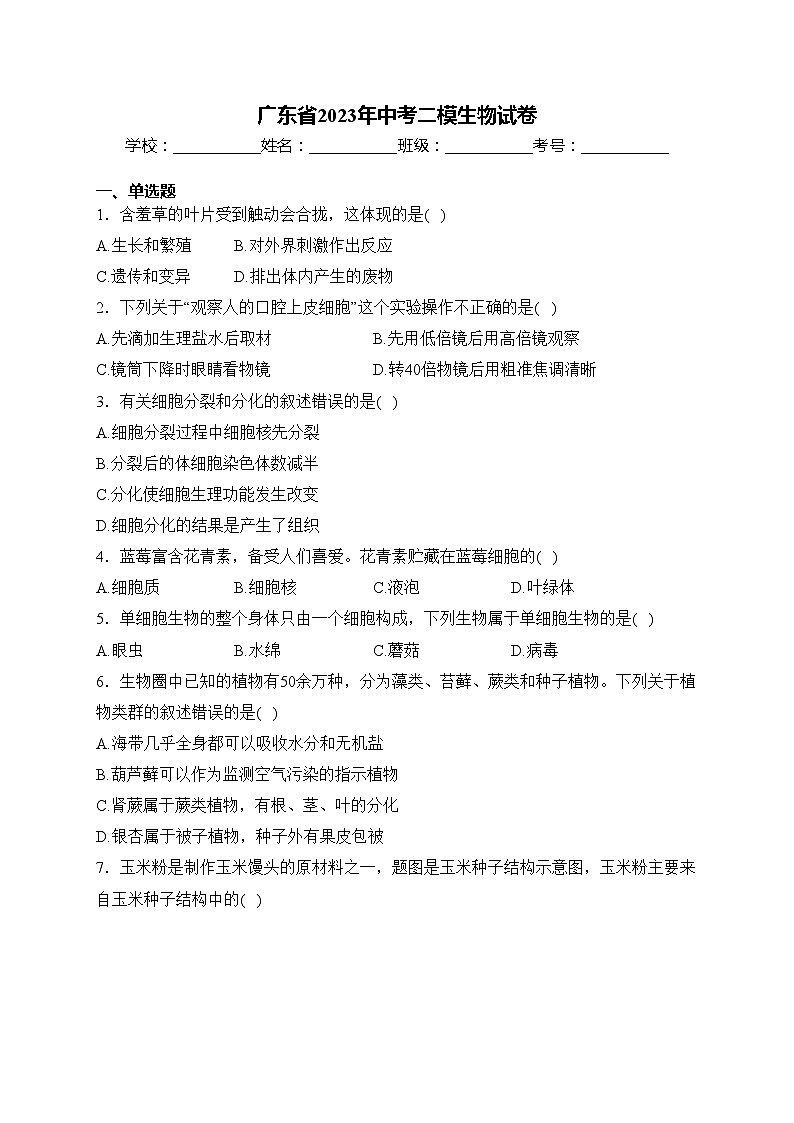 广东省2023年中考二模生物试卷

学校：___________姓名：___________班级：___________考号：___________

一、单选题

1．含羞草的叶片受到触动会合拢，这体现的是( )

A.生长和繁殖　　B.对外界刺激作出反应

C.遗传和变异　　D.排出体内产生的废物

2．下列关于“观察人的口腔上皮细胞”这个实验操作不正确的是( )

A.先滴加生理盐水后取材　　B.先用低倍镜后用高倍镜观察

C.镜筒下降时眼睛看物镜　　D.转40倍物镜后用粗准焦调清晰

3．有关细胞分裂和分化的叙述错误的是( )

A.细胞分裂过程中细胞核先分裂

B.分裂后的体细胞染色体数减半

C.分化使细胞生理功能发生改变

D.细胞分化的结果是产生了组织

4．蓝莓富含花青素，备受人们喜爱。花青素贮藏在蓝莓细胞的( )

A.细胞质　　B.细胞核　　C.液泡　　D.叶绿体

5．单细胞生物的整个身体只由一个细胞构成，下列生物属于单细胞生物的是( )

A.眼虫　　B.水绵　　C.蘑菇　　D.病毒

6．生物圈中已知的植物有50余万种，分为藻类、苔藓、蕨类和种子植物。下列关于植物类群的叙述错误的是( )

A.海带几乎全身都可以吸收水分和无机盐

B.葫芦藓可以作为监测空气污染的指示植物

C.肾蕨属于蕨类植物，有根、茎、叶的分化

D.银杏属于被子植物，种子外有果皮包被

7．玉米粉是制作玉米馒头的原材料之一，题图是玉米种子结构示意图，玉米粉主要来自玉米种子结构中的( )